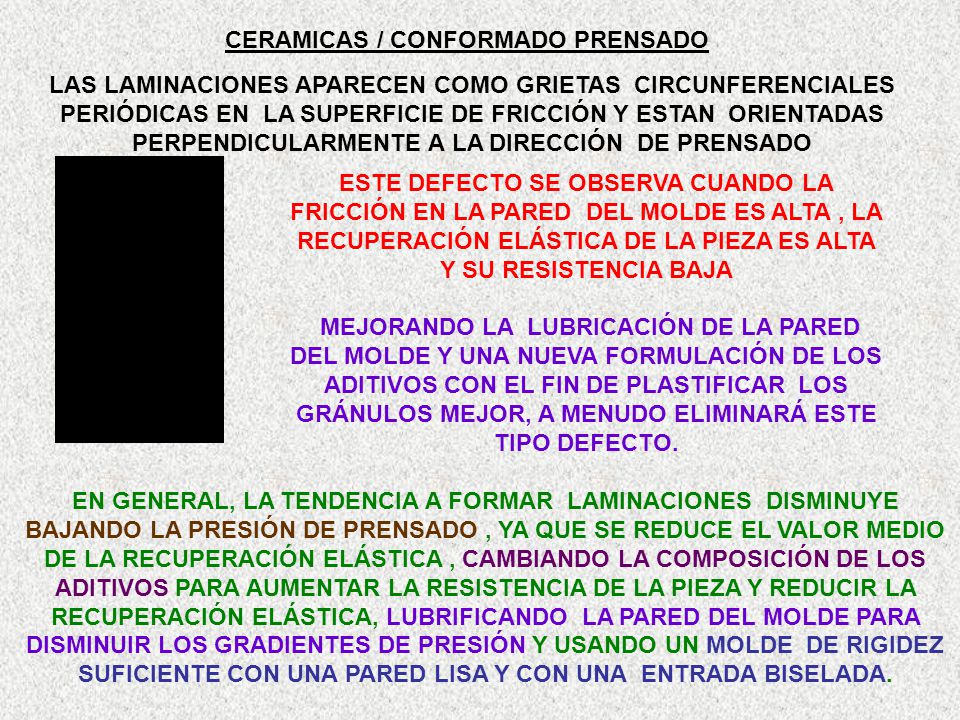 CERAMICAS / CONFORMADO PRENSADO

LAS LAMINACIONES APARECEN COMO GRIETAS CIRCUNFERENCIALES PERIÓDICAS EN LA SUPERFICIE DE FRICCIÓN Y ESTAN ORIENTADAS PERPENDICULARMENTE A LA DIRECCIÓN DE PRENSADO

ESTE DEFECTO SE OBSERVA CUANDO LA FRICCIÓN EN LA PARED DEL MOLDE ES ALTA , LA RECUPERACIÓN ELÁSTICA DE LA PIEZA ES ALTA Y SU RESISTENCIA BAJA

MEJORANDO LA LUBRICACIÓN DE LA PARED DEL MOLDE Y UNA NUEVA FORMULACIÓN DE LOS ADITIVOS CON EL FIN DE PLASTIFICAR LOS GRÁNULOS MEJOR, A MENUDO ELIMINARÁ ESTE TIPO DEFECTO.

EN GENERAL, LA TENDENCIA A FORMAR LAMINACIONES DISMINUYE BAJANDO LA PRESIÓN DE PRENSADO , YA QUE SE REDUCE EL VALOR MEDIO DE LA RECUPERACIÓN ELÁSTICA , CAMBIANDO LA COMPOSICIÓN DE LOS ADITIVOS PARA AUMENTAR LA RESISTENCIA DE LA PIEZA Y REDUCIR LA RECUPERACIÓN ELÁSTICA, LUBRIFICANDO LA PARED DEL MOLDE PARA DISMINUIR LOS GRADIENTES DE PRESIÓN Y USANDO UN MOLDE DE RIGIDEZ SUFICIENTE CON UNA PARED LISA Y CON UNA ENTRADA BISELADA.